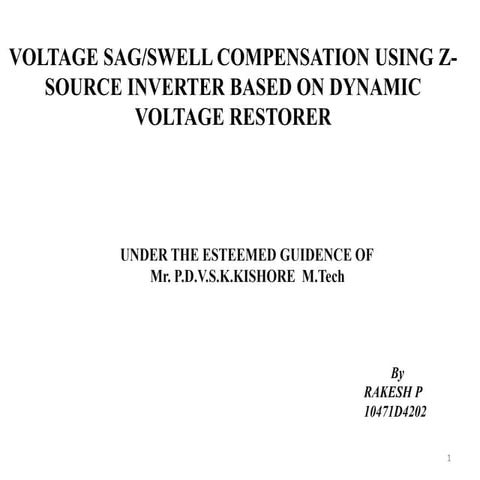 VOLTAGE SAG/SWELL COMPENSATION USING Z-SOURCE INVERTER BASED ON DYNAMIC VOLTAGE RESTORER

UNDER THE ESTEEMED GUIDENCE OF
Mr. P.D.V.S.K.KISHORE M.Tech

By
RAKESH P
10471D4202

1